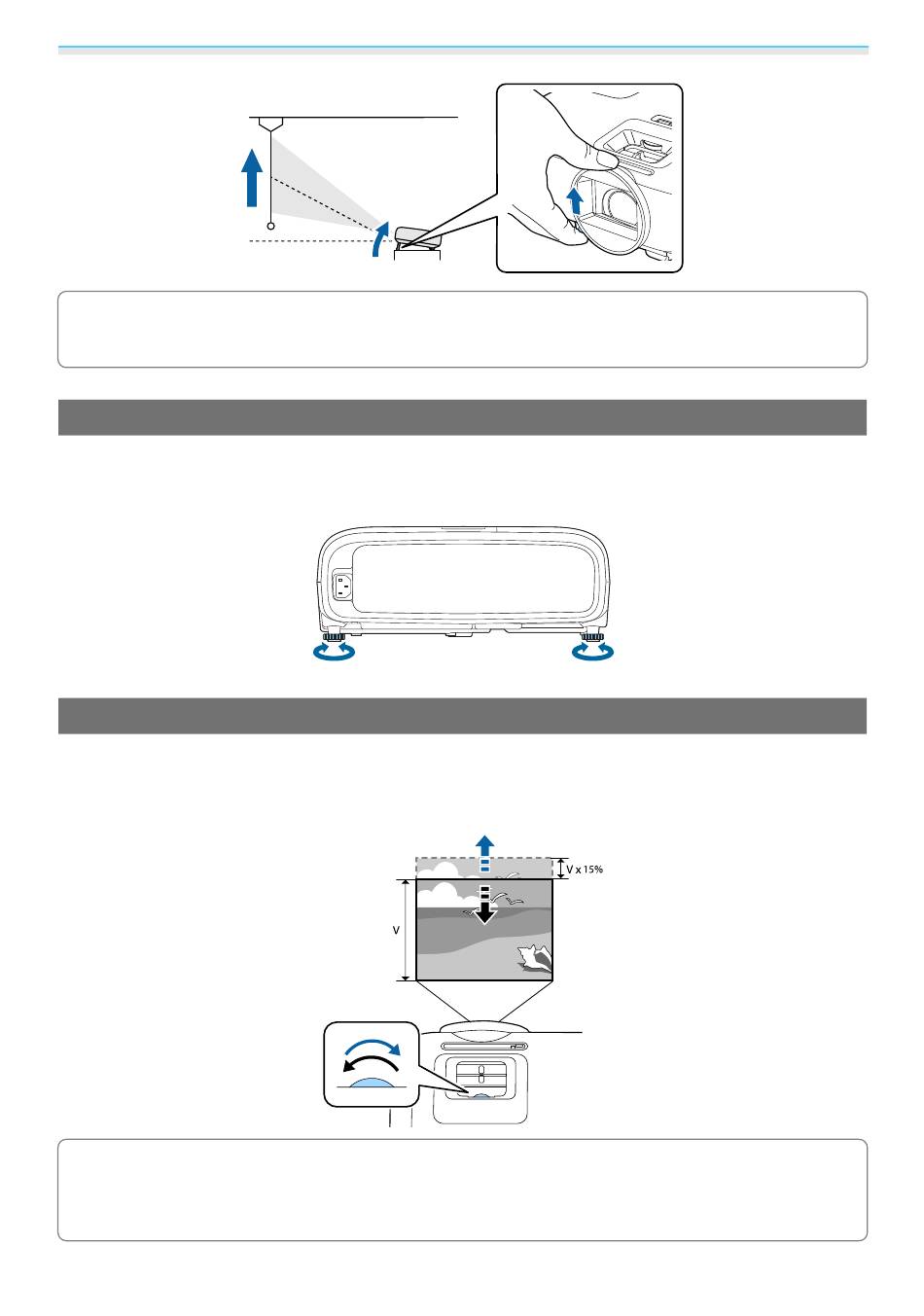 V x 15%

V